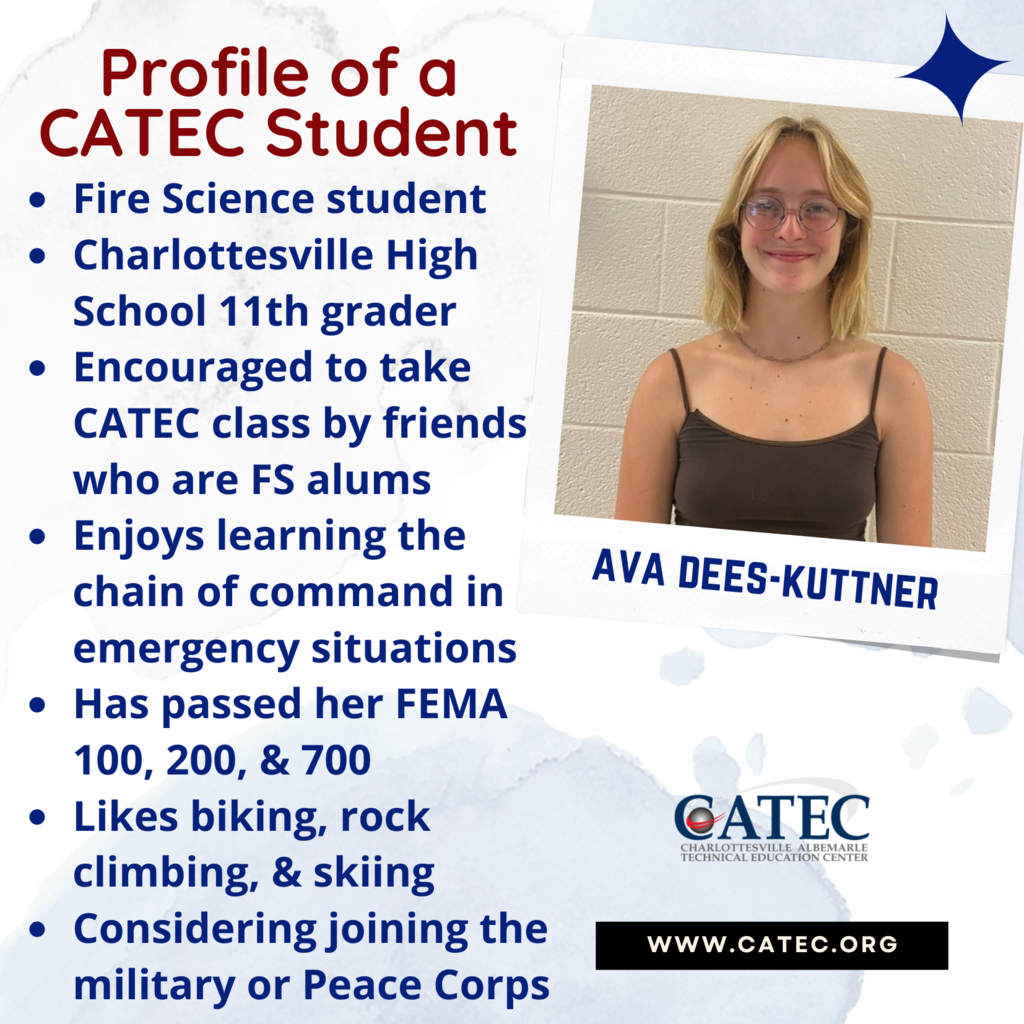 Profile of a CATEC Student

• Fire Science student
• Charlottesville High School 11th grader
• Encouraged to take CATEC class by friends who are FS alums
• Enjoys learning the chain of command in emergency situations
• Has passed her FEMA 100, 200, & 700
• Likes biking, rock climbing, & skiing
• Considering joining the military or Peace Corps

AVA DEES-KUTTNER

CATEC
CHARLOTTESVILLE ALBEMARLE
TECHNICAL EDUCATION CENTER

WWW.CATEC.ORG